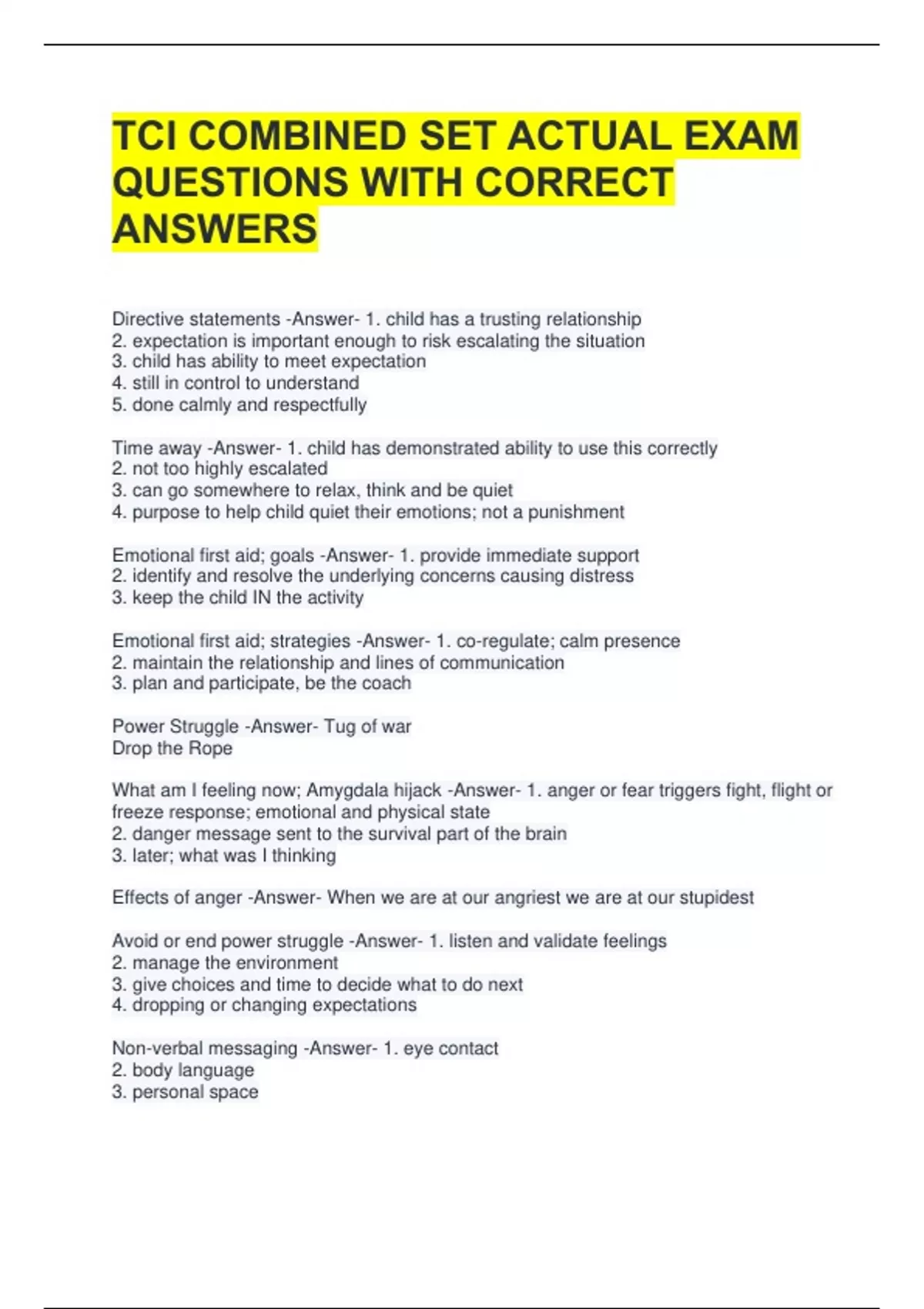 TCI COMBINED SET ACTUAL EXAM QUESTIONS WITH CORRECT ANSWERS

Directive statements -Answer- 1. child has a trusting relationship
2. expectation is important enough to risk escalating the situation
3. child has ability to meet expectation
4. still in control to understand
5. done calmly and respectfully

Time away -Answer- 1. child has demonstrated ability to use this correctly
2. not too highly escalated
3. can go somewhere to relax, think and be quiet
4. purpose to help child quiet their emotions; not a punishment

Emotional first aid; goals -Answer- 1. provide immediate support
2. identify and resolve the underlying concerns causing distress
3. keep the child IN the activity

Emotional first aid; strategies -Answer- 1. co-regulate; calm presence
2. maintain the relationship and lines of communication
3. plan and participate, be the coach

Power Struggle -Answer- Tug of war
Drop the Rope

What am I feeling now; Amygdala hijack -Answer- 1. anger or fear triggers fight, flight or freeze response; emotional and physical state
2. danger message sent to the survival part of the brain
3. later; what was I thinking

Effects of anger -Answer- When we are at our angriest we are at our stupidest

Avoid or end power struggle -Answer- 1. listen and validate feelings
2. manage the environment
3. give choices and time to decide what to do next
4. dropping or changing expectations

Non-verbal messaging -Answer- 1. eye contact
2. body language
3. personal space